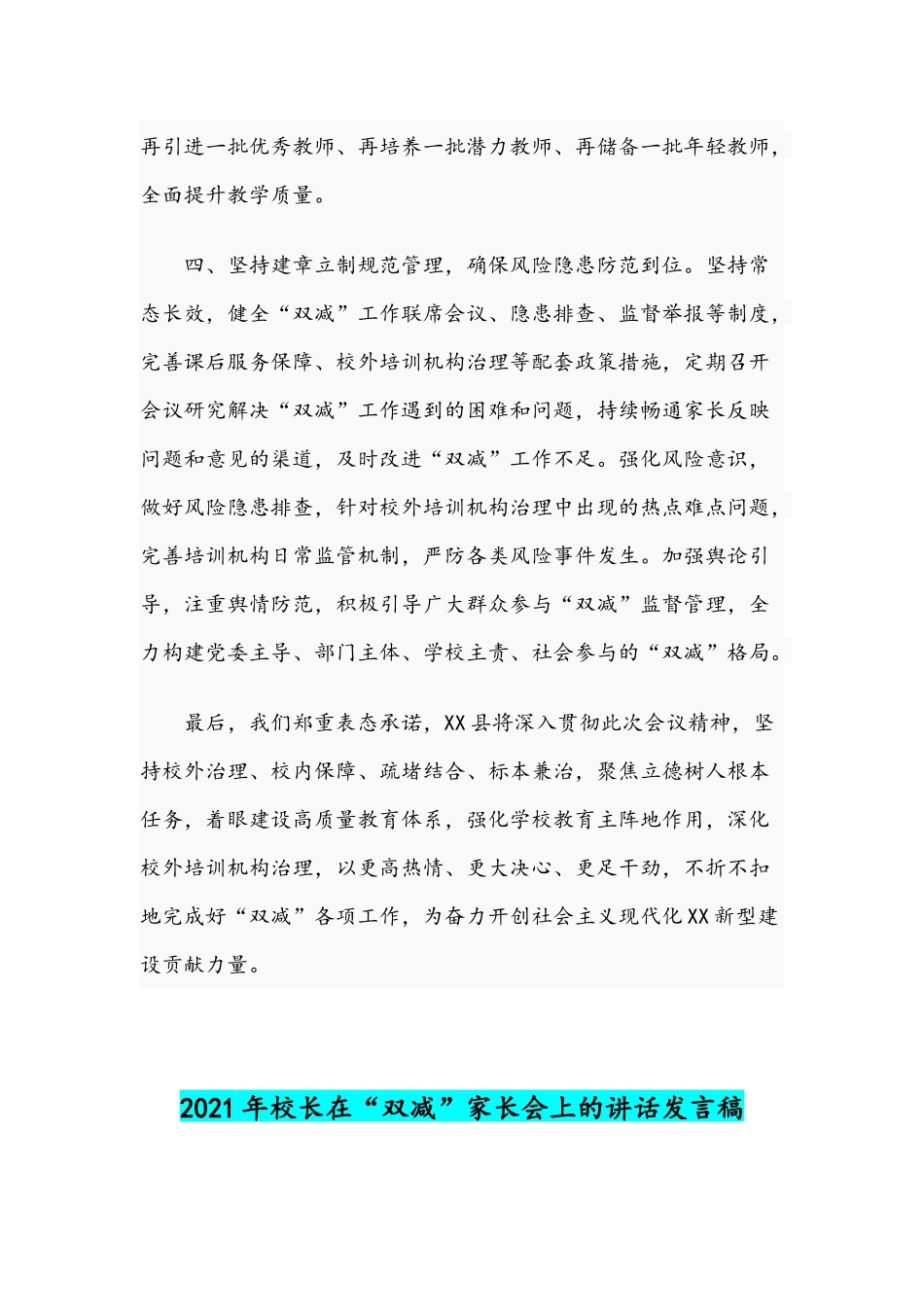 再引进一批优秀教师、再培养一批潜力教师、再储备一批年轻教师，全面提升教学质量。

四、坚持建章立制规范管理，确保风险隐患防范到位。坚持常态长效，健全“双减”工作联席会议、隐患排查、监督举报等制度，完善课后服务保障、校外培训机构治理等配套政策措施，定期召开会议研究解决“双减”工作遇到的困难和问题，持续畅通家长反映问题和意见的渠道，及时改进“双减”工作不足。强化风险意识，做好风险隐患排查，针对校外培训机构治理中出现的热点难点问题，完善培训机构日常监管机制，严防各类风险事件发生。加强舆论引导，注重舆情防范，积极引导广大群众参与“双减”监督管理，全力构建党委主导、部门主体、学校主责、社会参与的“双减”格局。

最后，我们郑重表态承诺，XX县将深入贯彻此次会议精神，坚持校外治理、校内保障、疏堵结合、标本兼治，聚焦立德树人根本任务，着眼建设高质量教育体系，强化学校教育主阵地作用，深化校外培训机构治理，以更高热情、更大决心、更足干劲，不折不扣地完成好“双减”各项工作，为奋力开创社会主义现代化XX新型建设贡献力量。

2021年校长在“双减”家长会上的讲话发言稿